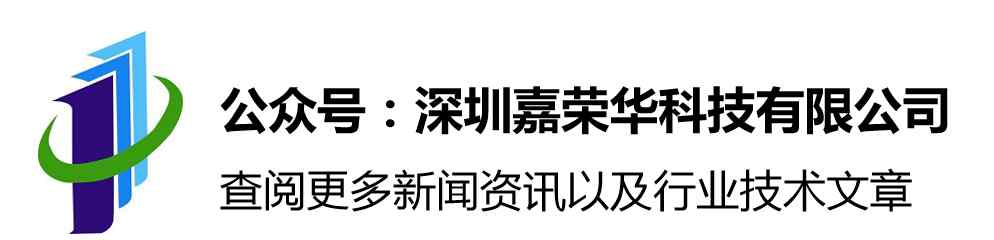 公众号：深圳嘉荣华科技有限公司

查阅更多新闻资讯以及行业技术文章